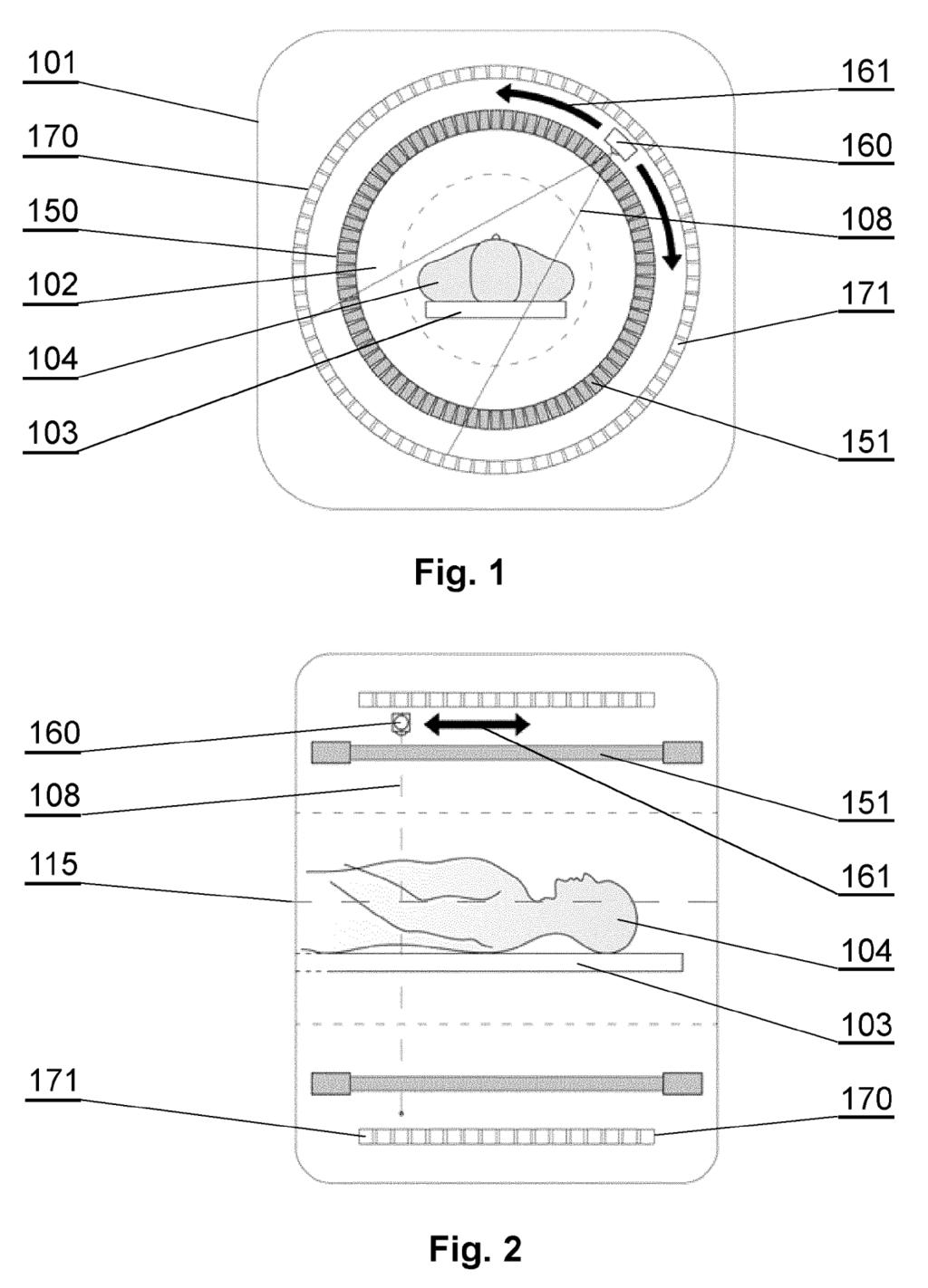 101
170
150
102
104
103
161
160
108
171
151

Fig. 1

160
108
115
171
151
161
104
103
170

Fig. 2